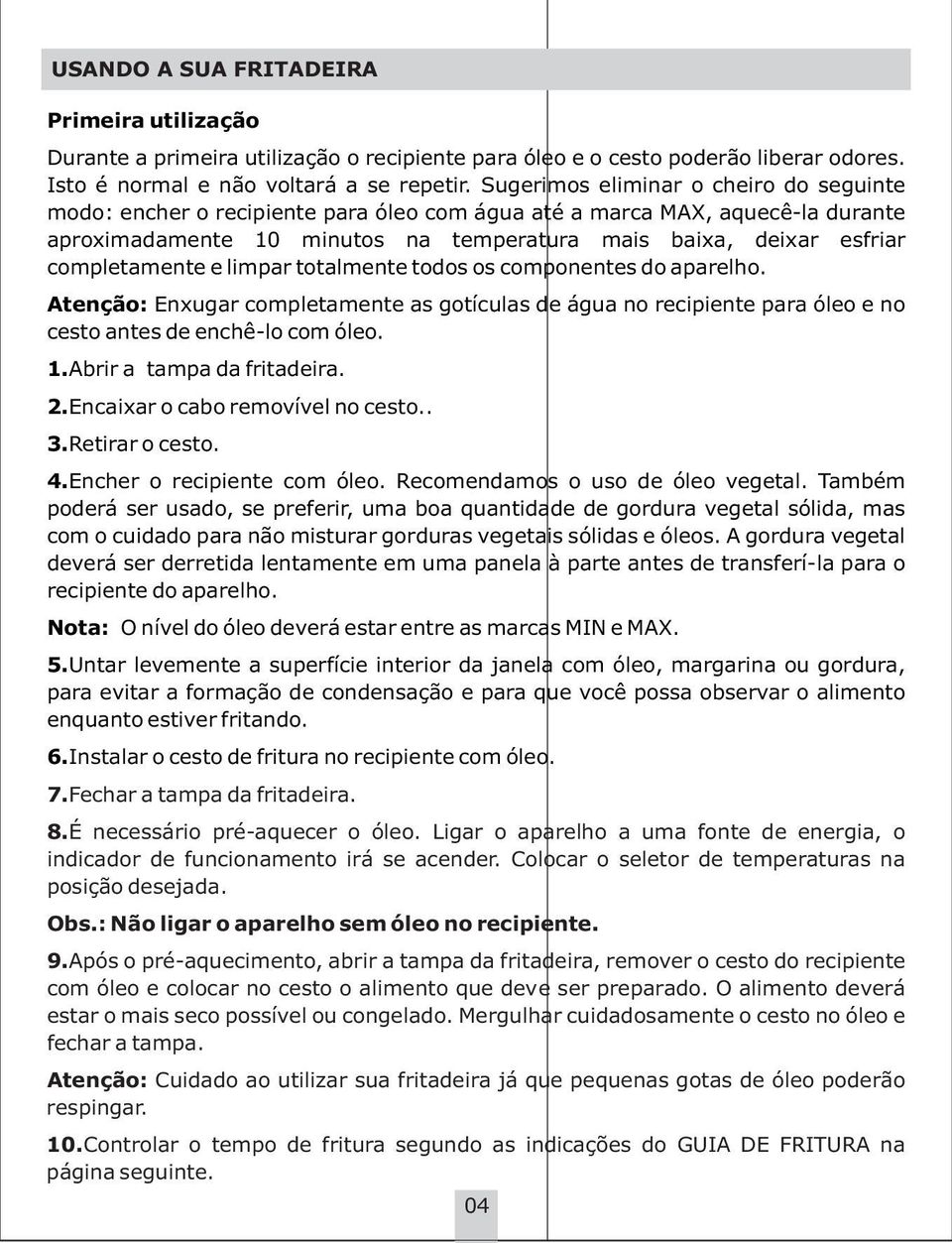 USANDO A SUA FRITADEIRA

Primeira utilização

Durante a primeira utilização o recipiente para óleo e o cesto poderão liberar odores. Isto é normal e não voltará a se repetir. Sugerimos eliminar o cheiro do seguinte modo: encher o recipiente para óleo com água até a marca MAX, aquecê-la durante aproximadamente 10 minutos na temperatura mais baixa, deixar esfriar completamente e limpar totalmente todos os componentes do aparelho.

Atenção: Enxugar completamente as gotículas de água no recipiente para óleo e no cesto antes de enchê-lo com óleo.

1.Abrir a tampa da fritadeira.

2.Encaixar o cabo removível no cesto..

3.Retirar o cesto.

4.Encher o recipiente com óleo. Recomendamos o uso de óleo vegetal. Também poderá ser usado, se preferir, uma boa quantidade de gordura vegetal sólida, mas com o cuidado para não misturar gorduras vegetais sólidas e óleos. A gordura vegetal deverá ser derretida lentamente em uma panela à parte antes de transferí-la para o recipiente do aparelho.

Nota: O nível do óleo deverá estar entre as marcas MIN e MAX.

5.Untar levemente a superfície interior da janela com óleo, margarina ou gordura, para evitar a formação de condensação e para que você possa observar o alimento enquanto estiver fritando.

6.Instalar o cesto de fritura no recipiente com óleo.

7.Fechar a tampa da fritadeira.

8.É necessário pré-aquecer o óleo. Ligar o aparelho a uma fonte de energia, o indicador de funcionamento irá se acender. Colocar o seletor de temperaturas na posição desejada.

Obs.: Não ligar o aparelho sem óleo no recipiente.

9.Após o pré-aquecimento, abrir a tampa da fritadeira, remover o cesto do recipiente com óleo e colocar no cesto o alimento que deve ser preparado. O alimento deverá estar o mais seco possível ou congelado. Mergulhar cuidadosamente o cesto no óleo e fechar a tampa.

Atenção: Cuidado ao utilizar sua fritadeira já que pequenas gotas de óleo poderão respingar.

10.Controlar o tempo de fritura segundo as indicações do GUIA DE FRITURA na página seguinte.

04